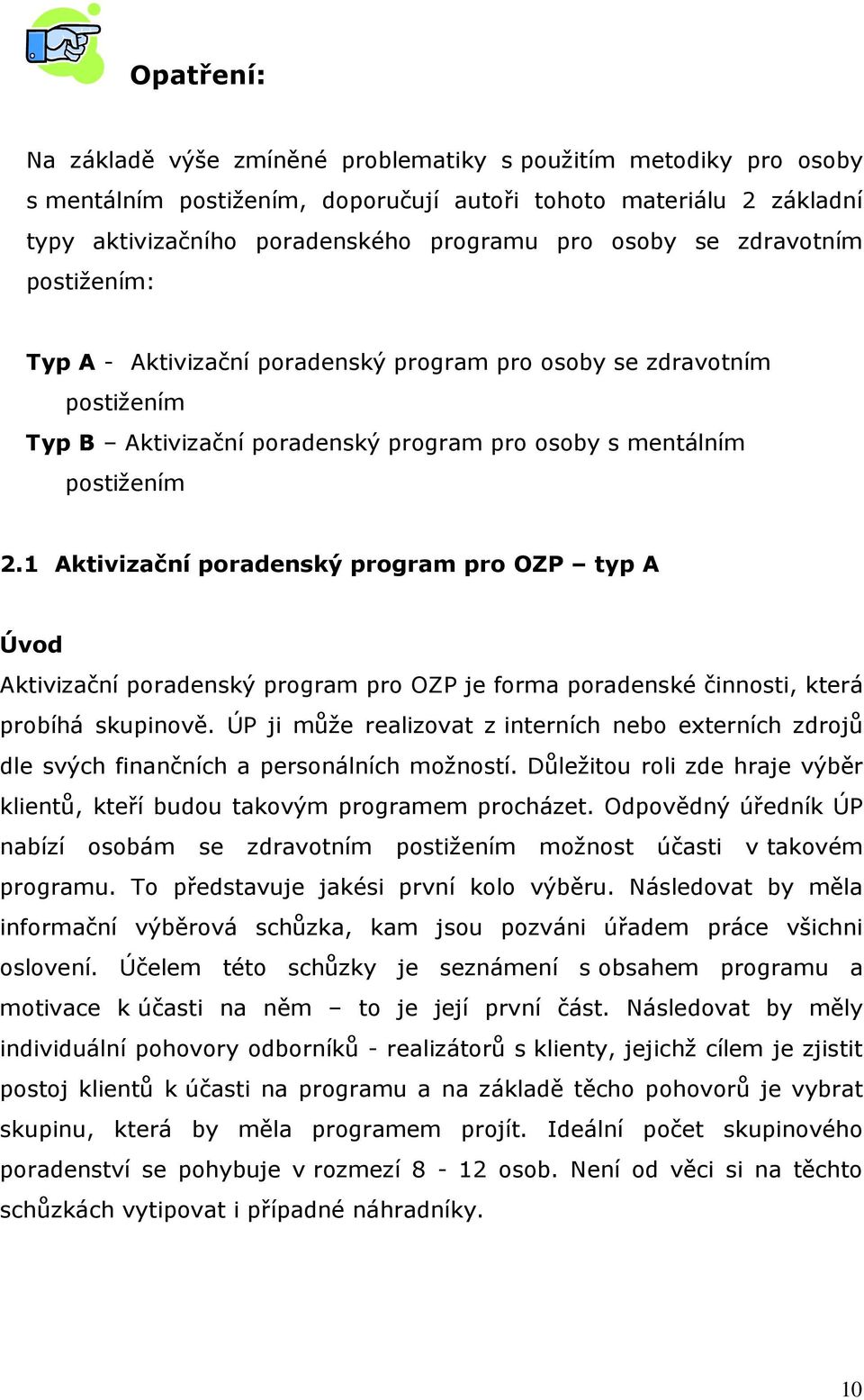 Opatření:

Na základě výše zmíněné problematiky s použitím metodiky pro osoby s mentálním postižením, doporučují autoři tohoto materiálu 2 základní typy aktivizačního poradenského programu pro osoby se zdravotním postižením:

Typ A - Aktivizační poradenský program pro osoby se zdravotním postižením
Typ B – Aktivizační poradenský program pro osoby s mentálním postižením

2.1 Aktivizační poradenský program pro OZP – typ A

Úvod
Aktivizační poradenský program pro OZP je forma poradenské činnosti, která probíhá skupinově. ÚP ji může realizovat z interních nebo externích zdrojů dle svých finančních a personálních možností. Důležitou roli zde hraje výběr klientů, kteří budou takovým programem procházet. Odpovědný úředník ÚP nabízí osobám se zdravotním postižením možnost účasti v takovém programu. To představuje jakési první kolo výběru. Následovat by měla informační výběrová schůzka, kam jsou pozváni úřadem práce všichni oslovení. Účelem této schůzky je seznámení s obsahem programu a motivace k účasti na něm – to je její první část. Následovat by měly individuální pohovory odborníků - realizátorů s klienty, jejichž cílem je zjistit postoj klientů k účasti na programu a na základě těcho pohovorů je vybrat skupinu, která by měla programem projít. Ideální počet skupinového poradenství se pohybuje v rozmezí 8 - 12 osob. Není od věci si na těchto schůzkách vytipovat i případné náhradníky.

10